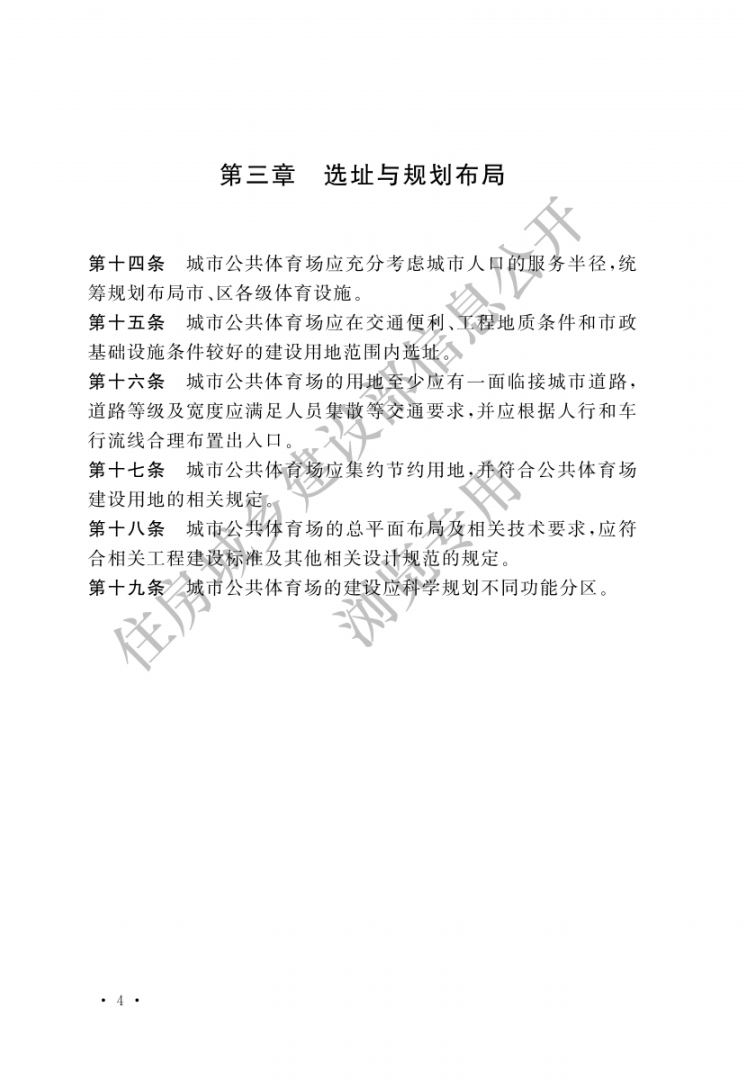 第三章　选址与规划布局

第十四条　城市公共体育场应充分考虑城市人口的服务半径，统筹规划布局市、区各级体育设施。

第十五条　城市公共体育场应在交通便利、工程地质条件和市政基础设施条件较好的建设用地范围内选址。

第十六条　城市公共体育场的用地至少应有一面临接城市道路，道路等级及宽度应满足人员集散等交通要求，并应根据人行和车行流线合理布置出入口。

第十七条　城市公共体育场应集约节约用地，并符合公共体育场建设用地的相关规定。

第十八条　城市公共体育场的总平面布局及相关技术要求，应符合相关工程建设标准及其他相关设计规范的规定。

第十九条　城市公共体育场的建设应科学规划不同功能分区。

住房城乡建设部信息公开
浏览专用

· 4 ·